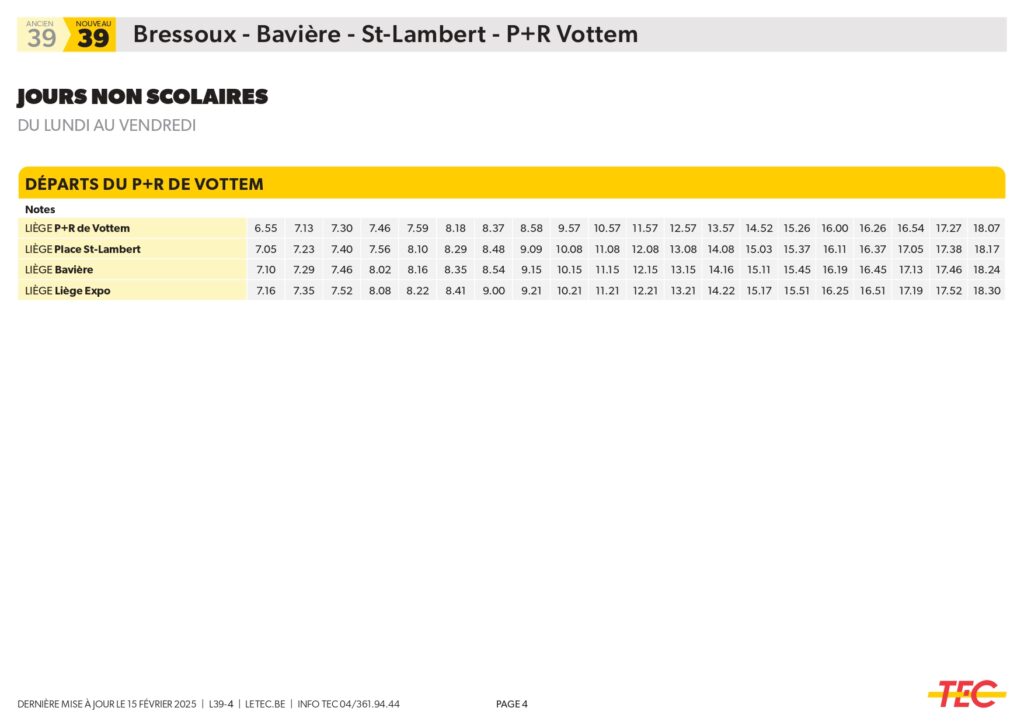 ANCIEN 39 NOUVEAU 39 Bressoux - Bavière - St-Lambert - P+R Vottem

JOURS NON SCOLAIRES
DU LUNDI AU VENDREDI

DÉPARTS DU P+R DE VOTTEM

| Notes | | | | | | | | | | | | | | | | | | | | |
|---|---|---|---|---|---|---|---|---|---|---|---|---|---|---|---|---|---|---|---|---|
| LIÈGE P+R de Vottem | 6.55 | 7.13 | 7.30 | 7.46 | 7.59 | 8.18 | 8.37 | 8.58 | 9.57 | 10.57 | 11.57 | 12.57 | 13.57 | 14.52 | 15.26 | 16.00 | 16.26 | 16.54 | 17.27 | 18.07 |
| LIÈGE Place St-Lambert | 7.05 | 7.23 | 7.40 | 7.56 | 8.10 | 8.29 | 8.48 | 9.09 | 10.08 | 11.08 | 12.08 | 13.08 | 14.08 | 15.03 | 15.37 | 16.11 | 16.37 | 17.05 | 17.38 | 18.17 |
| LIÈGE Bavière | 7.10 | 7.29 | 7.46 | 8.02 | 8.16 | 8.35 | 8.54 | 9.15 | 10.15 | 11.15 | 12.15 | 13.15 | 14.16 | 15.11 | 15.45 | 16.19 | 16.45 | 17.13 | 17.46 | 18.24 |
| LIÈGE Liège Expo | 7.16 | 7.35 | 7.52 | 8.08 | 8.22 | 8.41 | 9.00 | 9.21 | 10.21 | 11.21 | 12.21 | 13.21 | 14.22 | 15.17 | 15.51 | 16.25 | 16.51 | 17.19 | 17.52 | 18.30 |

DERNIÈRE MISE À JOUR LE 15 FÉVRIER 2025 | L39-4 | LETEC.BE | INFO TEC 04/361.94.44 PAGE 4 TEC